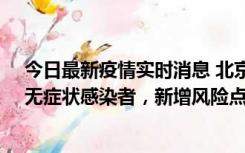 今日最新疫情实时消息 北京
无症状感染者，新增风险点